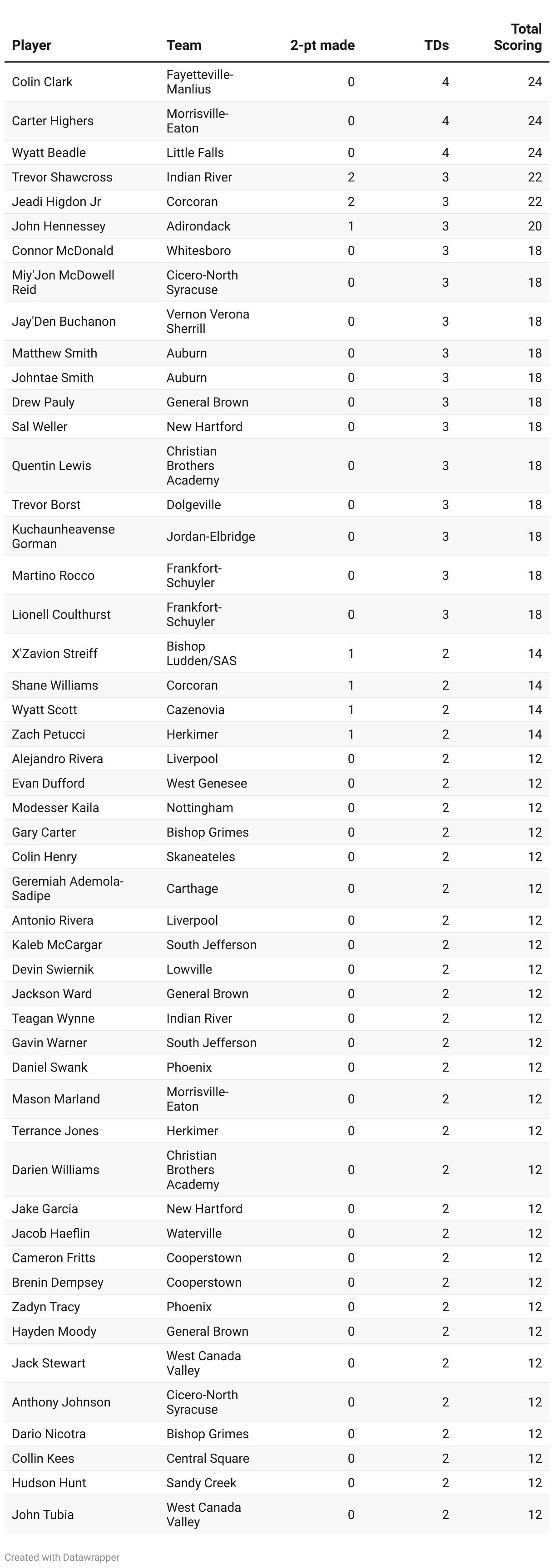 | Player | Team | 2-pt made | TDs | Total Scoring |
|---|---|---|---|---|
| Colin Clark | Fayetteville-Manlius | 0 | 4 | 24 |
| Carter Highers | Morrisville-Eaton | 0 | 4 | 24 |
| Wyatt Beadle | Little Falls | 0 | 4 | 24 |
| Trevor Shawcross | Indian River | 2 | 3 | 22 |
| Jeadi Higdon Jr | Corcoran | 2 | 3 | 22 |
| John Hennessey | Adirondack | 1 | 3 | 20 |
| Connor McDonald | Whitesboro | 0 | 3 | 18 |
| Miy'Jon McDowell Reid | Cicero-North Syracuse | 0 | 3 | 18 |
| Jay'Den Buchanon | Vernon Verona Sherrill | 0 | 3 | 18 |
| Matthew Smith | Auburn | 0 | 3 | 18 |
| Johntae Smith | Auburn | 0 | 3 | 18 |
| Drew Pauly | General Brown | 0 | 3 | 18 |
| Sal Weller | New Hartford | 0 | 3 | 18 |
| Quentin Lewis | Christian Brothers Academy | 0 | 3 | 18 |
| Trevor Borst | Dolgeville | 0 | 3 | 18 |
| Kuchaunheavense Gorman | Jordan-Elbridge | 0 | 3 | 18 |
| Martino Rocco | Frankfort-Schuyler | 0 | 3 | 18 |
| Lionell Coulthurst | Frankfort-Schuyler | 0 | 3 | 18 |
| X'Zavion Streiff | Bishop Ludden/SAS | 1 | 2 | 14 |
| Shane Williams | Corcoran | 1 | 2 | 14 |
| Wyatt Scott | Cazenovia | 1 | 2 | 14 |
| Zach Petucci | Herkimer | 1 | 2 | 14 |
| Alejandro Rivera | Liverpool | 0 | 2 | 12 |
| Evan Dufford | West Genesee | 0 | 2 | 12 |
| Modesser Kaila | Nottingham | 0 | 2 | 12 |
| Gary Carter | Bishop Grimes | 0 | 2 | 12 |
| Colin Henry | Skaneateles | 0 | 2 | 12 |
| Geremiah Ademola-Sadipe | Carthage | 0 | 2 | 12 |
| Antonio Rivera | Liverpool | 0 | 2 | 12 |
| Kaleb McCargar | South Jefferson | 0 | 2 | 12 |
| Devin Swiernik | Lowville | 0 | 2 | 12 |
| Jackson Ward | General Brown | 0 | 2 | 12 |
| Teagan Wynne | Indian River | 0 | 2 | 12 |
| Gavin Warner | South Jefferson | 0 | 2 | 12 |
| Daniel Swank | Phoenix | 0 | 2 | 12 |
| Mason Marland | Morrisville-Eaton | 0 | 2 | 12 |
| Terrance Jones | Herkimer | 0 | 2 | 12 |
| Darien Williams | Christian Brothers Academy | 0 | 2 | 12 |
| Jake Garcia | New Hartford | 0 | 2 | 12 |
| Jacob Haeflin | Waterville | 0 | 2 | 12 |
| Cameron Fritts | Cooperstown | 0 | 2 | 12 |
| Brenin Dempsey | Cooperstown | 0 | 2 | 12 |
| Zadyn Tracy | Phoenix | 0 | 2 | 12 |
| Hayden Moody | General Brown | 0 | 2 | 12 |
| Jack Stewart | West Canada Valley | 0 | 2 | 12 |
| Anthony Johnson | Cicero-North Syracuse | 0 | 2 | 12 |
| Dario Nicotra | Bishop Grimes | 0 | 2 | 12 |
| Collin Kees | Central Square | 0 | 2 | 12 |
| Hudson Hunt | Sandy Creek | 0 | 2 | 12 |
| John Tubia | West Canada Valley | 0 | 2 | 12 |

Created with Datawrapper